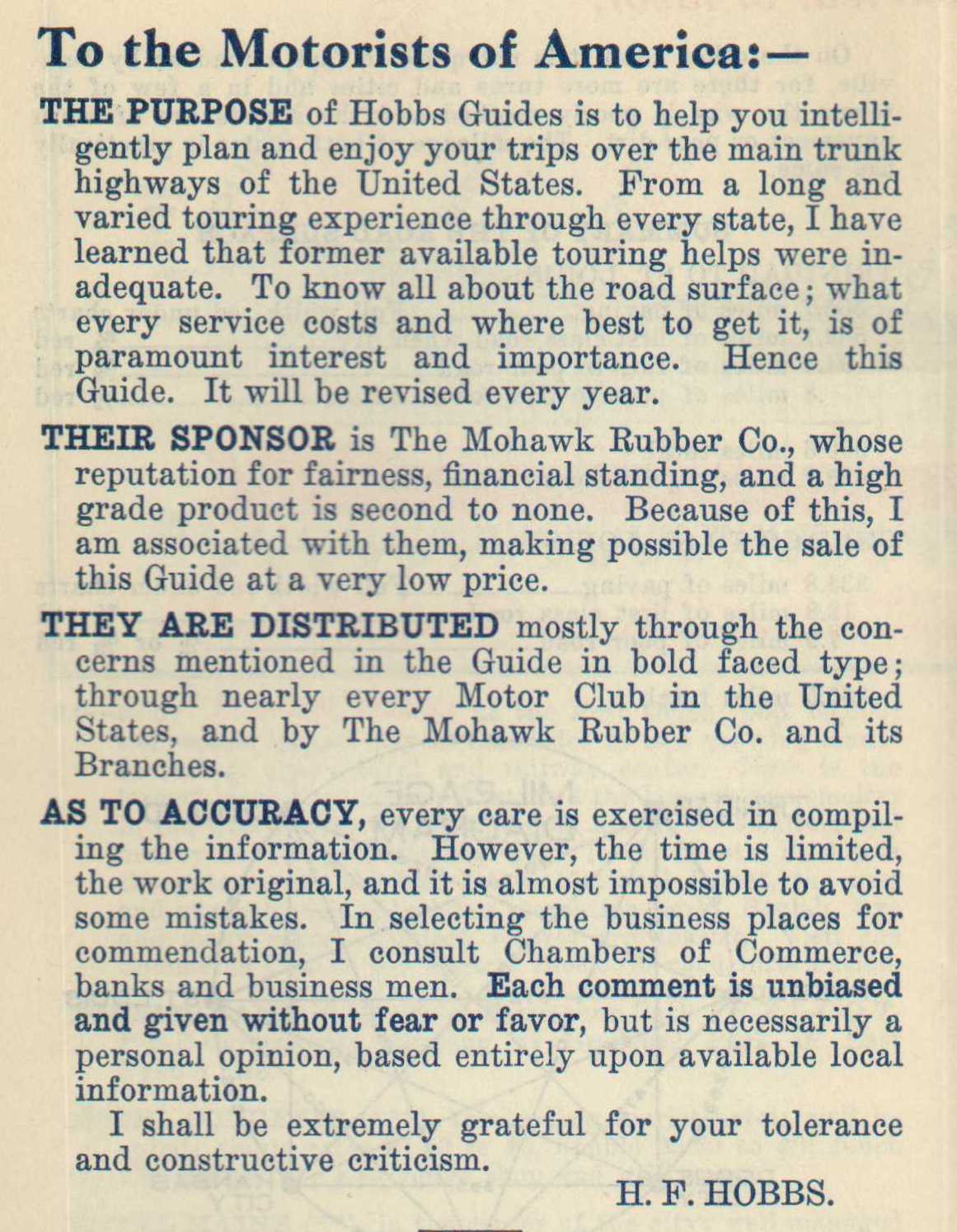 To the Motorists of America:—

THE PURPOSE of Hobbs Guides is to help you intelligently plan and enjoy your trips over the main trunk highways of the United States. From a long and varied touring experience through every state, I have learned that former available touring helps were inadequate. To know all about the road surface; what every service costs and where best to get it, is of paramount interest and importance. Hence this Guide. It will be revised every year.

THEIR SPONSOR is The Mohawk Rubber Co., whose reputation for fairness, financial standing, and a high grade product is second to none. Because of this, I am associated with them, making possible the sale of this Guide at a very low price.

THEY ARE DISTRIBUTED mostly through the concerns mentioned in the Guide in bold faced type; through nearly every Motor Club in the United States, and by The Mohawk Rubber Co. and its Branches.

AS TO ACCURACY, every care is exercised in compiling the information. However, the time is limited, the work original, and it is almost impossible to avoid some mistakes. In selecting the business places for commendation, I consult Chambers of Commerce, banks and business men. Each comment is unbiased and given without fear or favor, but is necessarily a personal opinion, based entirely upon available local information.

I shall be extremely grateful for your tolerance and constructive criticism.

H. F. HOBBS.